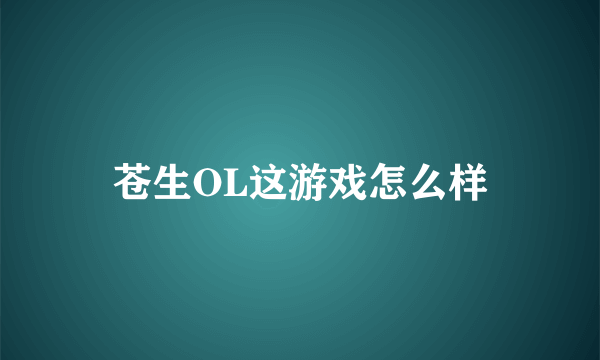 苍生OL这游戏怎么样